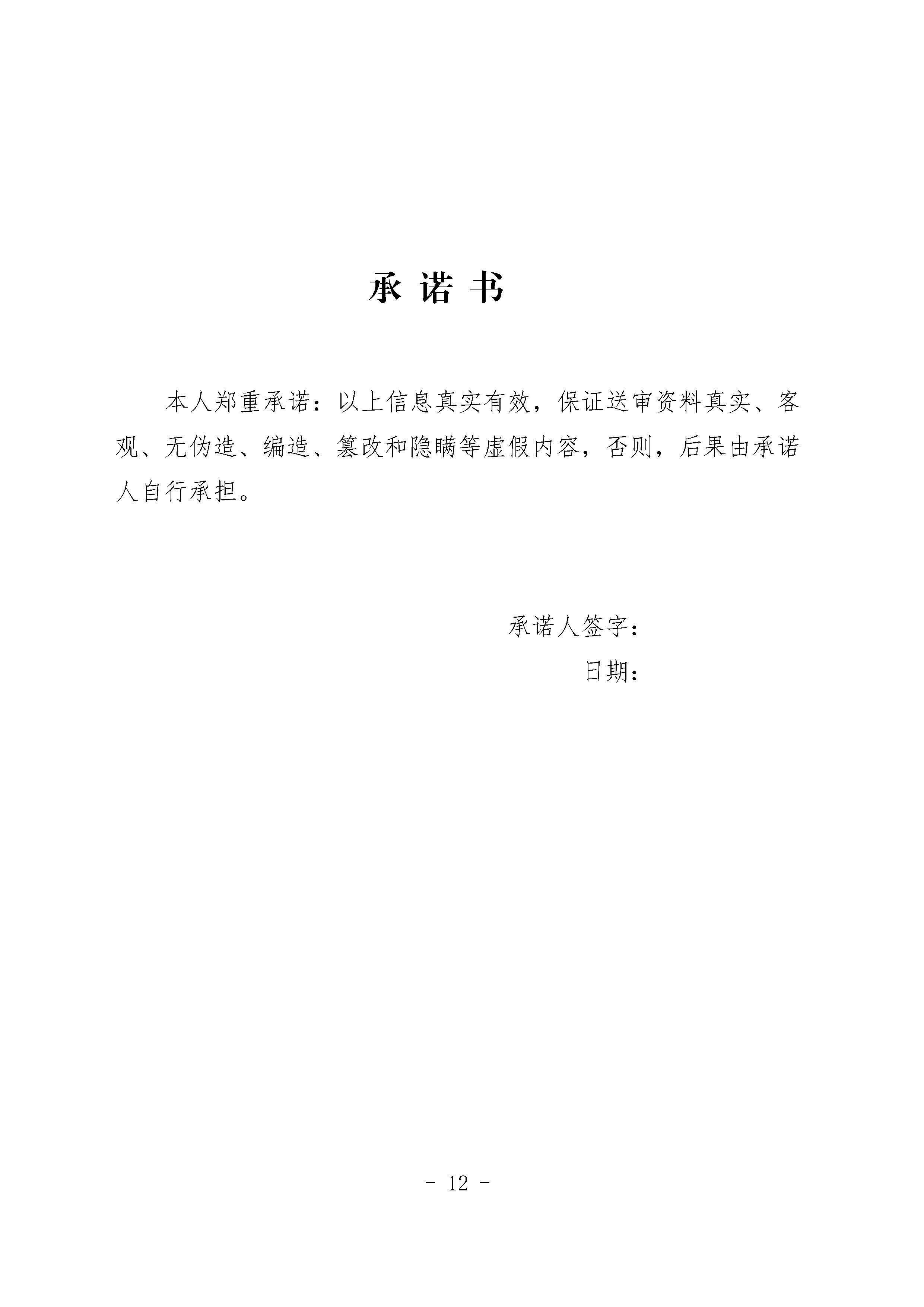 承 诺 书

本人郑重承诺：以上信息真实有效，保证送审资料真实、客观、无伪造、编造、篡改和隐瞒等虚假内容，否则，后果由承诺人自行承担。

承诺人签字：
日期：

- 12 -